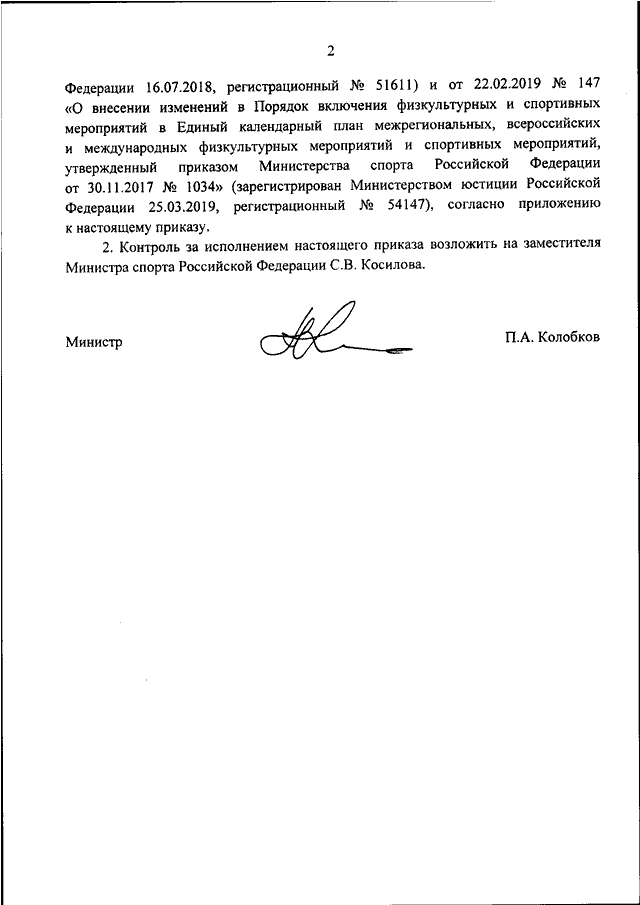 2

Федерации 16.07.2018, регистрационный № 51611) и от 22.02.2019 № 147 «О внесении изменений в Порядок включения физкультурных и спортивных мероприятий в Единый календарный план межрегиональных, всероссийских и международных физкультурных мероприятий и спортивных мероприятий, утвержденный приказом Министерства спорта Российской Федерации от 30.11.2017 № 1034» (зарегистрирован Министерством юстиции Российской Федерации 25.03.2019, регистрационный № 54147), согласно приложению к настоящему приказу.

2. Контроль за исполнением настоящего приказа возложить на заместителя Министра спорта Российской Федерации С.В. Косилова.

Министр

П.А. Колобков